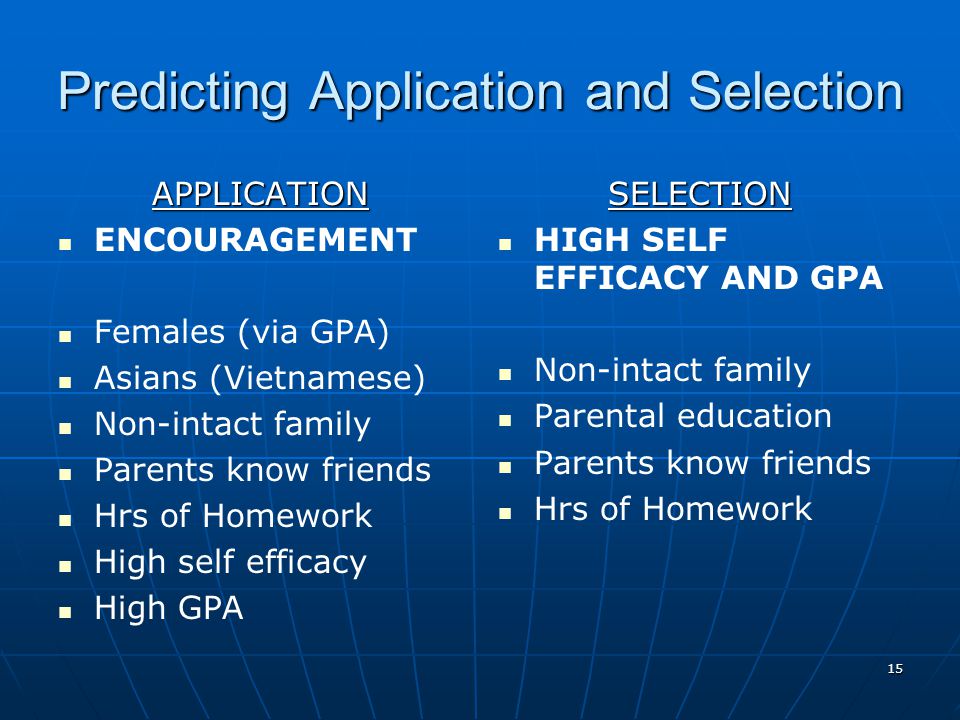 Predicting Application and Selection

APPLICATION

- ENCOURAGEMENT

- Females (via GPA)
- Asians (Vietnamese)
- Non-intact family
- Parents know friends
- Hrs of Homework
- High self efficacy
- High GPA

SELECTION

- HIGH SELF EFFICACY AND GPA

- Non-intact family
- Parental education
- Parents know friends
- Hrs of Homework

15